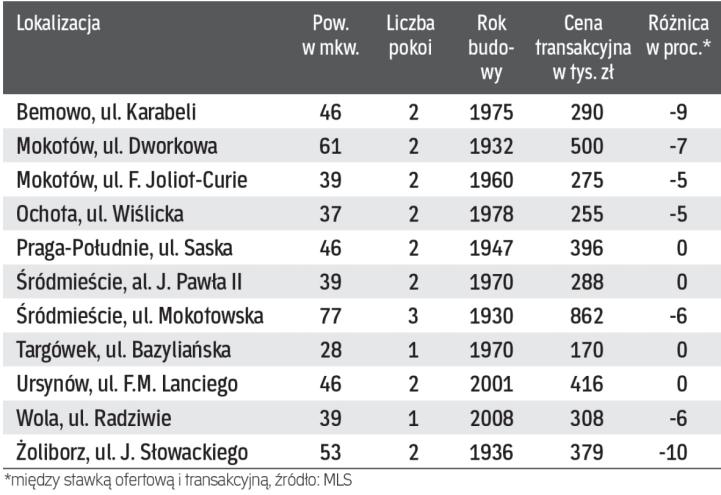 | Lokalizacja | Pow. w mkw. | Liczba pokoi | Rok budowy | Cena transakcyjna w tys. zł | Różnica w proc.* |
|---|---|---|---|---|---|
| Bemowo, ul. Karabeli | 46 | 2 | 1975 | 290 | -9 |
| Mokotów, ul. Dworkowa | 61 | 2 | 1932 | 500 | -7 |
| Mokotów, ul. F. Joliot-Curie | 39 | 2 | 1960 | 275 | -5 |
| Ochota, ul. Wiślicka | 37 | 2 | 1978 | 255 | -5 |
| Praga-Południe, ul. Saska | 46 | 2 | 1947 | 396 | 0 |
| Śródmieście, al. J. Pawła II | 39 | 2 | 1970 | 288 | 0 |
| Śródmieście, ul. Mokotowska | 77 | 3 | 1930 | 862 | -6 |
| Targówek, ul. Bazyliańska | 28 | 1 | 1970 | 170 | 0 |
| Ursynów, ul. F.M. Lanciego | 46 | 2 | 2001 | 416 | 0 |
| Wola, ul. Radziwie | 39 | 1 | 2008 | 308 | -6 |
| Żoliborz, ul. J. Słowackiego | 53 | 2 | 1936 | 379 | -10 |

*między stawką ofertową i transakcyjną, źródło: MLS